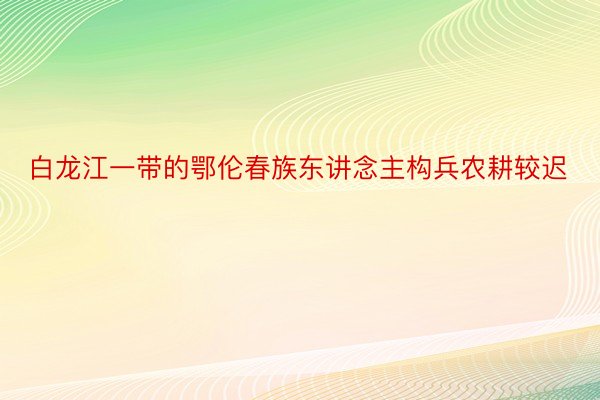 白龙江一带的鄂伦春族东讲念主构兵农耕较迟